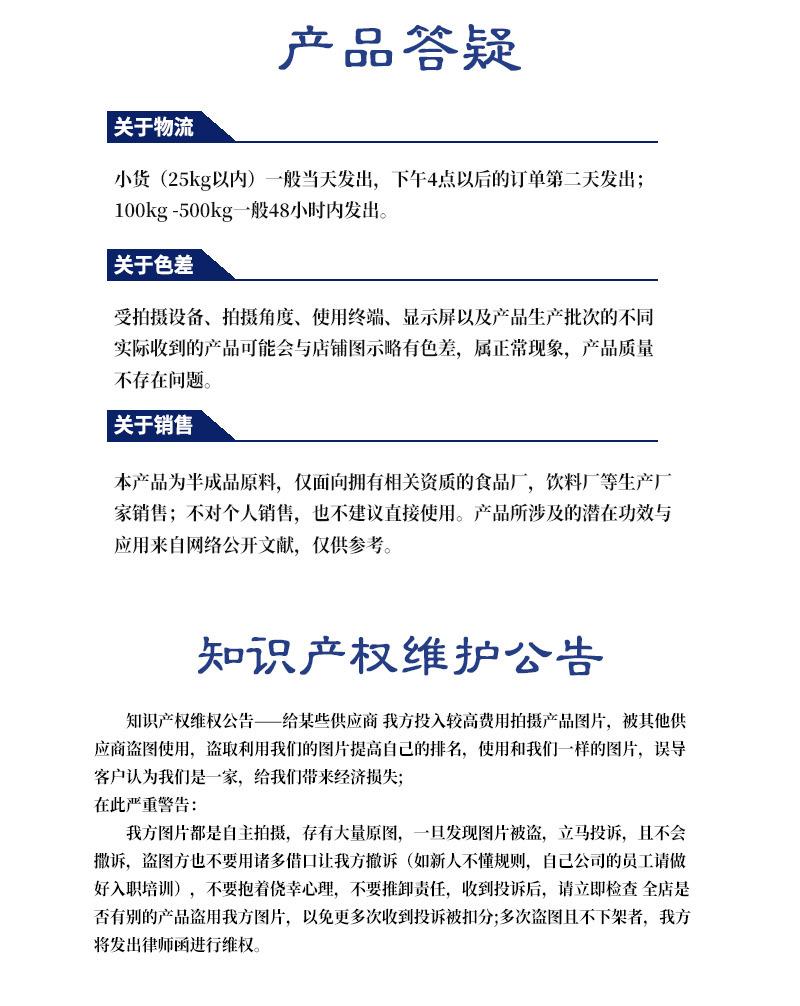 产品答疑

关于物流

小货（25kg以内）一般当天发出，下午4点以后的订单第二天发出；100kg -500kg一般48小时内发出。

关于色差

受拍摄设备、拍摄角度、使用终端、显示屏以及产品生产批次的不同实际收到的产品可能会与店铺图示略有色差，属正常现象，产品质量不存在问题。

关于销售

本产品为半成品原料，仅面向拥有相关资质的食品厂，饮料厂等生产厂家销售；不对个人销售，也不建议直接使用。产品所涉及的潜在功效与应用来自网络公开文献，仅供参考。

知识产权维护公告

知识产权维权公告——给某些供应商 我方投入较高费用拍摄产品图片，被其他供应商盗图使用，盗取利用我们的图片提高自己的排名，使用和我们一样的图片，误导客户认为我们是一家，给我们带来经济损失；
在此严重警告：
我方图片都是自主拍摄，存有大量原图，一旦发现图片被盗，立马投诉，且不会撤诉，盗图方也不要用诸多借口让我方撤诉（如新人不懂规则，自己公司的员工请做好入职培训），不要抱着侥幸心理，不要推卸责任，收到投诉后，请立即检查 全店是否有别的产品盗用我方图片，以免更多次收到投诉被扣分；多次盗图且不下架者，我方将发出律师函进行维权。